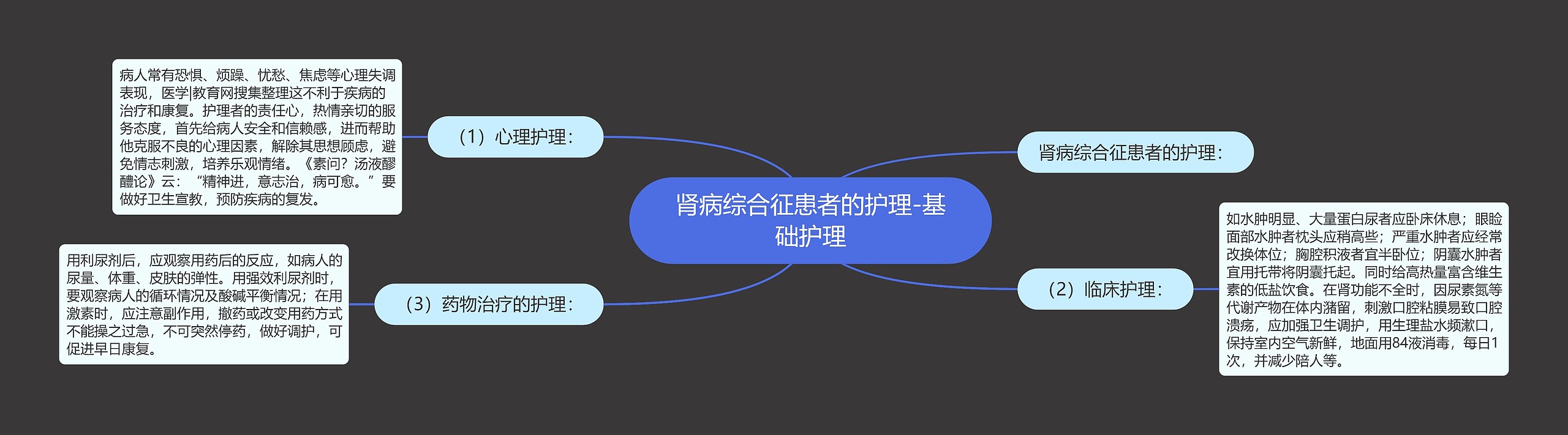 肾病综合征患者的护理-基础护理

肾病综合征患者的护理：

（1）心理护理：

病人常有恐惧、烦躁、忧愁、焦虑等心理失调表现，医学|教育网搜集整理这不利于疾病的治疗和康复。护理者的责任心，热情亲切的服务态度，首先给病人安全和信赖感，进而帮助他克服不良的心理因素，解除其思想顾虑，避免情志刺激，培养乐观情绪。《素问？汤液醪醴论》云：“精神进，意志治，病可愈。”要做好卫生宣教，预防疾病的复发。

（2）临床护理：

如水肿明显、大量蛋白尿者应卧床休息；眼睑面部水肿者枕头应稍高些；严重水肿者应经常改换体位；胸腔积液者宜半卧位；阴囊水肿者宜用托带将阴囊托起。同时给高热量富含维生素的低盐饮食。在肾功能不全时，因尿素氮等代谢产物在体内潴留，刺激口腔粘膜易致口腔溃疡，应加强卫生调护，用生理盐水频漱口，保持室内空气新鲜，地面用84液消毒，每日1次，并减少陪人等。

（3）药物治疗的护理：

用利尿剂后，应观察用药后的反应，如病人的尿量、体重、皮肤的弹性。用强效利尿剂时，要观察病人的循环情况及酸碱平衡情况；在用激素时，应注意副作用，撤药或改变用药方式不能操之过急，不可突然停药，做好调护，可促进早日康复。